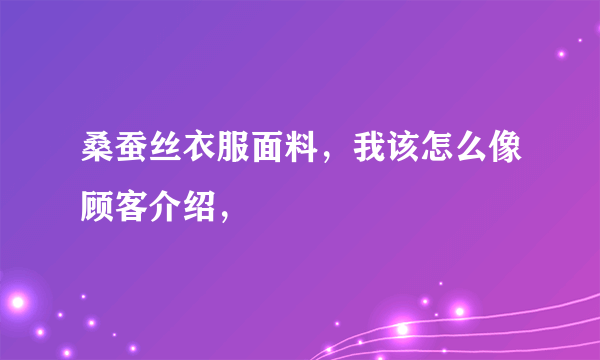 桑蚕丝衣服面料，我该怎么像顾客介绍，